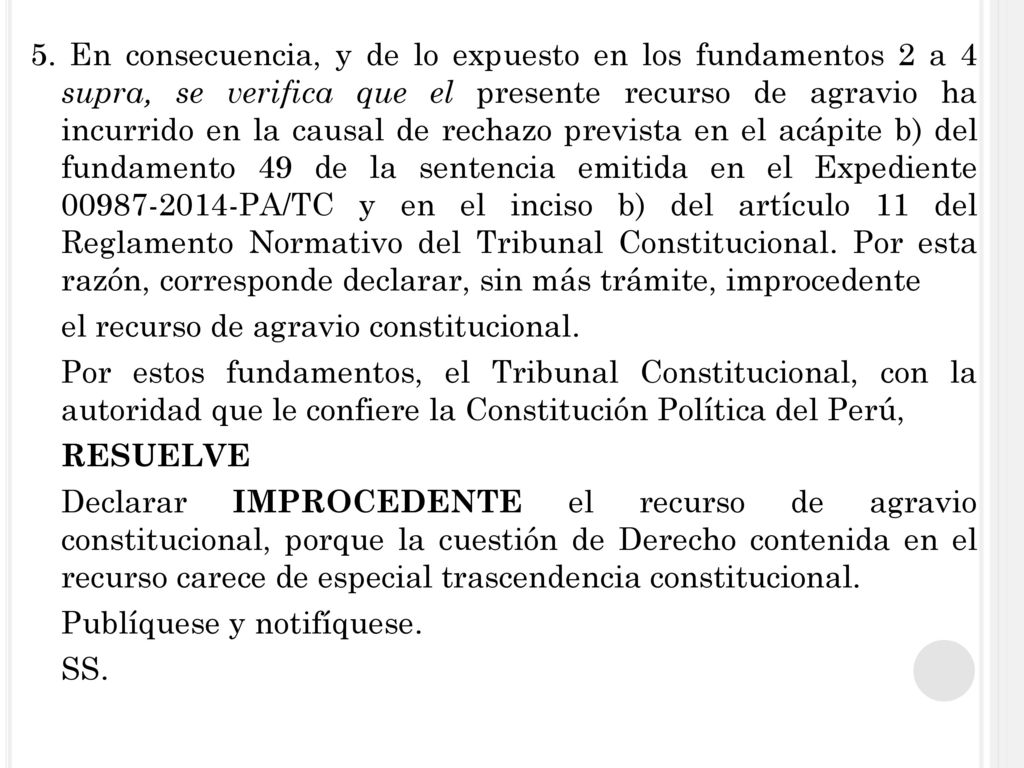 5. En consecuencia, y de lo expuesto en los fundamentos 2 a 4 supra, se verifica que el presente recurso de agravio ha incurrido en la causal de rechazo prevista en el acápite b) del fundamento 49 de la sentencia emitida en el Expediente 00987-2014-PA/TC y en el inciso b) del artículo 11 del Reglamento Normativo del Tribunal Constitucional. Por esta razón, corresponde declarar, sin más trámite, improcedente

el recurso de agravio constitucional.

Por estos fundamentos, el Tribunal Constitucional, con la autoridad que le confiere la Constitución Política del Perú,

RESUELVE

Declarar IMPROCEDENTE el recurso de agravio constitucional, porque la cuestión de Derecho contenida en el recurso carece de especial trascendencia constitucional.

Publíquese y notifíquese.

SS.